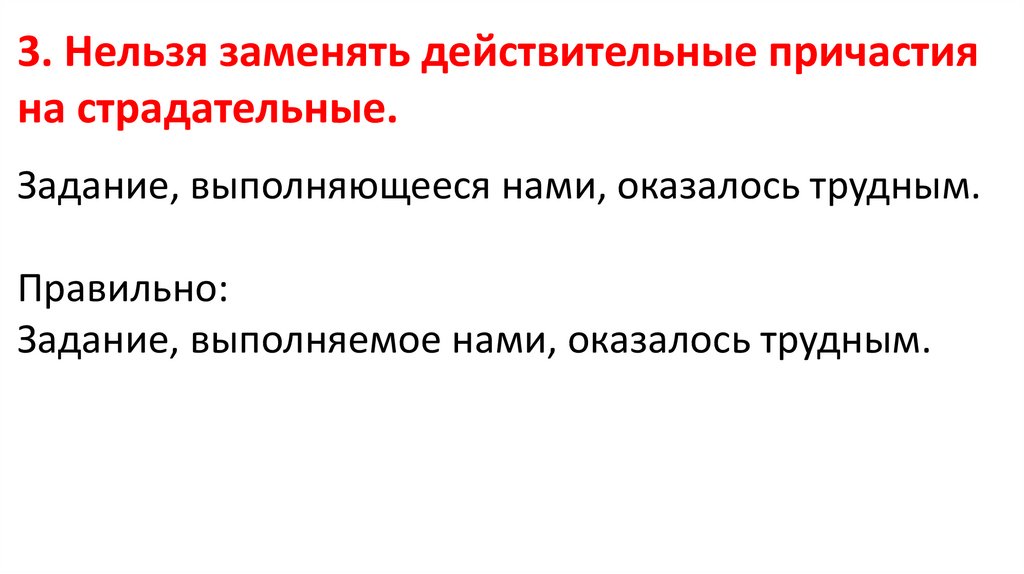 3. Нельзя заменять действительные причастия на страдательные.

Задание, выполняющееся нами, оказалось трудным.

Правильно:
Задание, выполняемое нами, оказалось трудным.